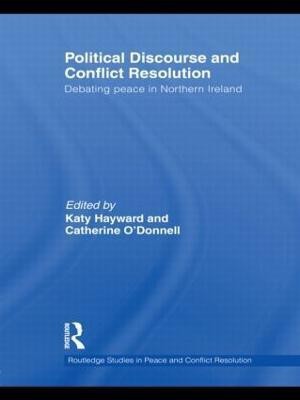 Political Discourse and Conflict Resolution
Debating peace in Northern Ireland

Edited by
Katy Hayward and Catherine O'Donnell

ROUTLEDGE

Routledge Studies in Peace and Conflict Resolution